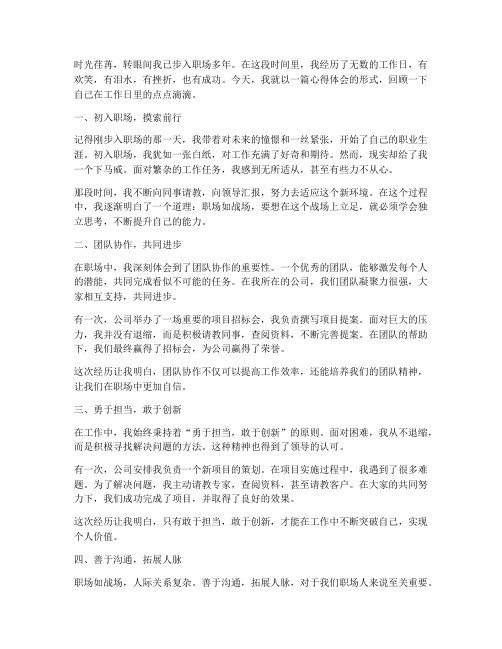 时光荏苒，转眼间我已步入职场多年。在这段时间里，我经历了无数的工作日，有欢笑，有泪水，有挫折，也有成功。今天，我就以一篇心得体会的形式，回顾一下自己在工作日里的点点滴滴。

一、初入职场，摸索前行

记得刚步入职场的那一天，我带着对未来的憧憬和一丝紧张，开始了自己的职业生涯。初入职场，我犹如一张白纸，对工作充满了好奇和期待。然而，现实却给了我一个下马威。面对繁杂的工作任务，我感到无所适从，甚至有些力不从心。

那段时间，我不断向同事请教，向领导汇报，努力去适应这个新环境。在这个过程中，我逐渐明白了一个道理：职场如战场，要想在这个战场上立足，就必须学会独立思考，不断提升自己的能力。

二、团队协作，共同进步

在职场中，我深刻体会到了团队协作的重要性。一个优秀的团队，能够激发每个人的潜能，共同完成看似不可能的任务。在我所在的公司，我们团队凝聚力很强，大家相互支持，共同进步。

有一次，公司举办了一场重要的项目招标会，我负责撰写项目提案。面对巨大的压力，我并没有退缩，而是积极请教同事，查阅资料，不断完善提案。在团队的帮助下，我们最终赢得了招标会，为公司赢得了荣誉。

这次经历让我明白，团队协作不仅可以提高工作效率，还能培养我们的团队精神，让我们在职场中更加自信。

三、勇于担当，敢于创新

在工作中，我始终秉持着“勇于担当，敢于创新”的原则。面对困难，我从不退缩，而是积极寻找解决问题的方法。这种精神也得到了领导的认可。

有一次，公司安排我负责一个新项目的策划。在项目实施过程中，我遇到了很多难题。为了解决问题，我主动请教专家，查阅资料，甚至请教客户。在大家的共同努力下，我们成功完成了项目，并取得了良好的效果。

这次经历让我明白，只有敢于担当，敢于创新，才能在工作中不断突破自己，实现个人价值。

四、善于沟通，拓展人脉

职场如战场，人际关系复杂。善于沟通，拓展人脉，对于我们职场人来说至关重要。